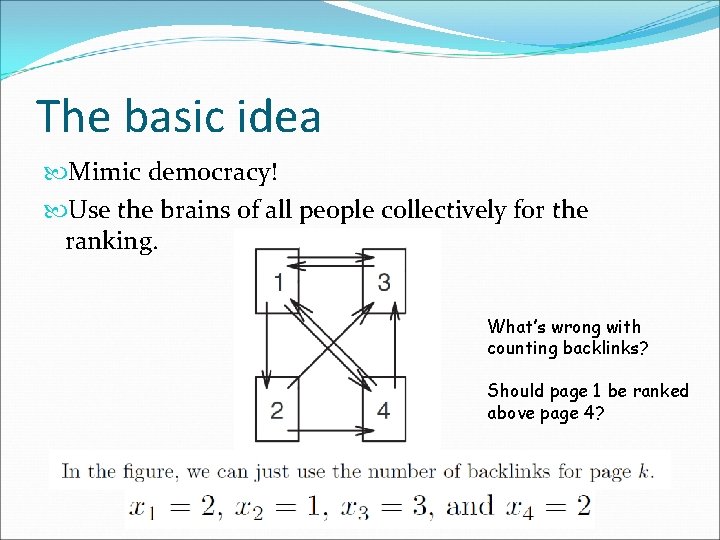 The basic idea

Mimic democracy!

Use the brains of all people collectively for the ranking.

1
3
2
4

What's wrong with counting backlinks?

Should page 1 be ranked above page 4?

In the figure, we can just use the number of backlinks for page $k$.

$x_1 = 2$, $x_2 = 1$, $x_3 = 3$, and $x_4 = 2$